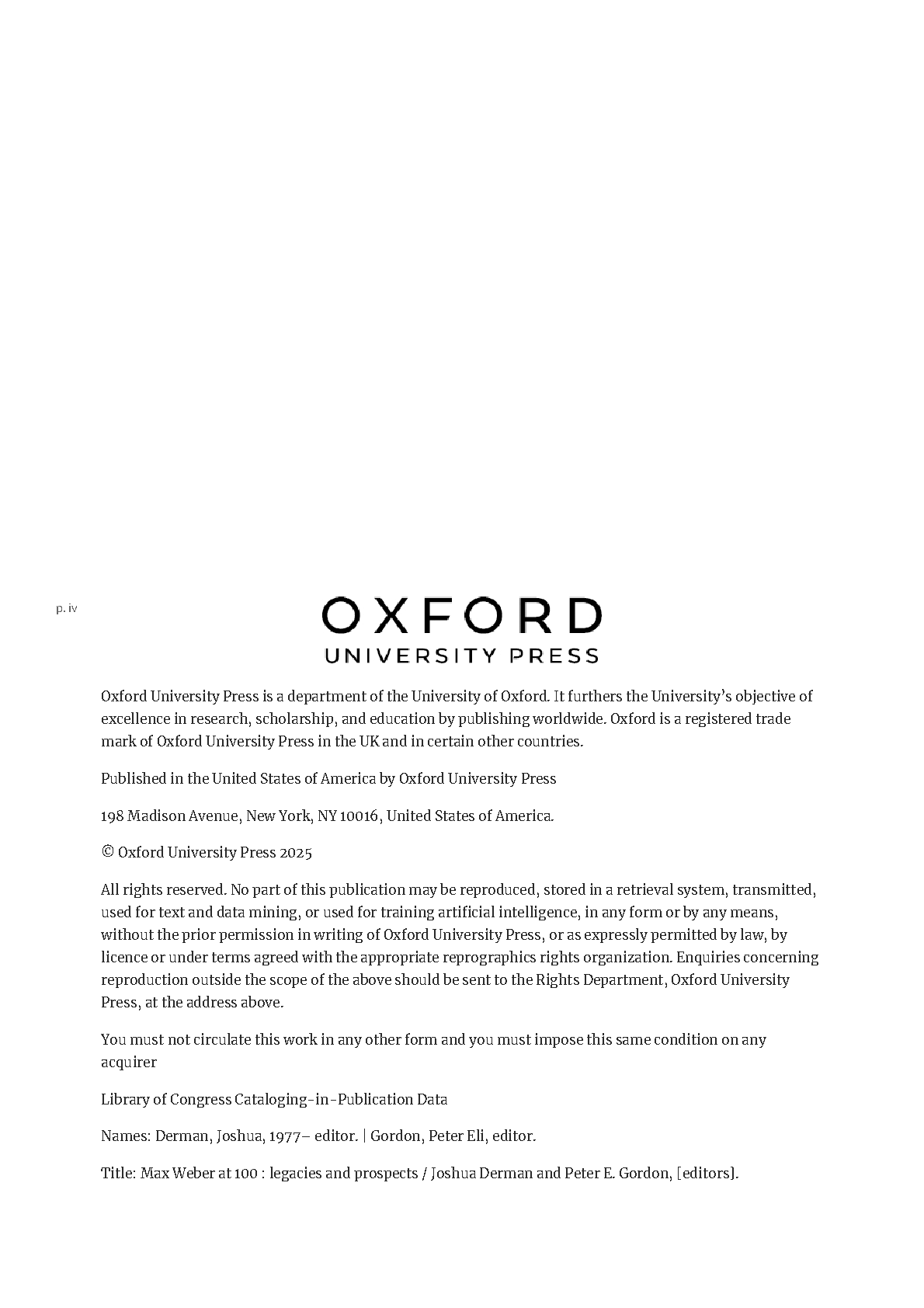 p. iv

OXFORD
UNIVERSITY PRESS

Oxford University Press is a department of the University of Oxford. It furthers the University's objective of excellence in research, scholarship, and education by publishing worldwide. Oxford is a registered trade mark of Oxford University Press in the UK and in certain other countries.

Published in the United States of America by Oxford University Press

198 Madison Avenue, New York, NY 10016, United States of America.

© Oxford University Press 2025

All rights reserved. No part of this publication may be reproduced, stored in a retrieval system, transmitted, used for text and data mining, or used for training artificial intelligence, in any form or by any means, without the prior permission in writing of Oxford University Press, or as expressly permitted by law, by licence or under terms agreed with the appropriate reprographics rights organization. Enquiries concerning reproduction outside the scope of the above should be sent to the Rights Department, Oxford University Press, at the address above.

You must not circulate this work in any other form and you must impose this same condition on any acquirer

Library of Congress Cataloging-in-Publication Data

Names: Derman, Joshua, 1977– editor. | Gordon, Peter Eli, editor.

Title: Max Weber at 100 : legacies and prospects / Joshua Derman and Peter E. Gordon, [editors].